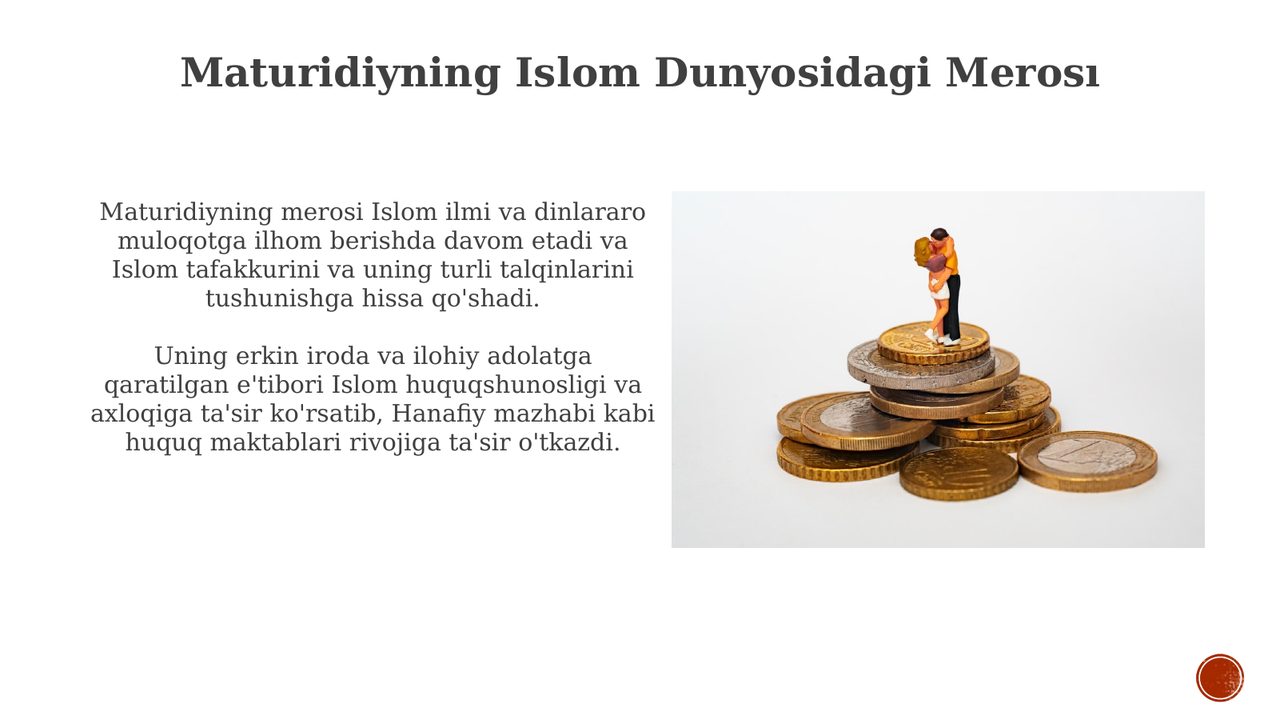 Maturidiyning Islom Dunyosidagi Merosı

Maturidiyning merosi Islom ilmi va dinlararo muloqotga ilhom berishda davom etadi va Islom tafakkurini va uning turli talqinlarini tushunishga hissa qo'shadi.

Uning erkin iroda va ilohiy adolatga qaratilgan e'tibori Islom huquqshunosligi va axloqiga ta'sir ko'rsatib, Hanafiy mazhabi kabi huquq maktablari rivojiga ta'sir o'tkazdi.